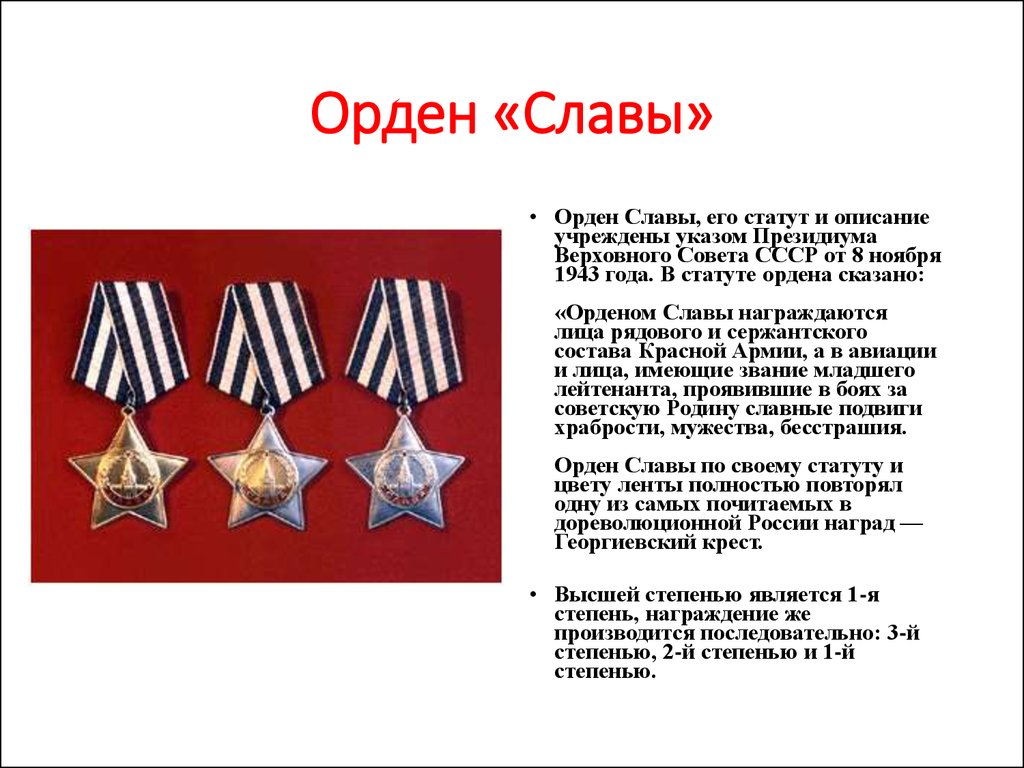 Орден «Славы»

• Орден Славы, его статут и описание учреждены указом Президиума Верховного Совета СССР от 8 ноября 1943 года. В статуте ордена сказано:

«Орденом Славы награждаются лица рядового и сержантского состава Красной Армии, а в авиации и лица, имеющие звание младшего лейтенанта, проявившие в боях за советскую Родину славные подвиги храбрости, мужества, бесстрашия.

Орден Славы по своему статуту и цвету ленты полностью повторял одну из самых почитаемых в дореволюционной России наград — Георгиевский крест.

• Высшей степенью является 1-я степень, награждение же производится последовательно: 3-й степенью, 2-й степенью и 1-й степенью.